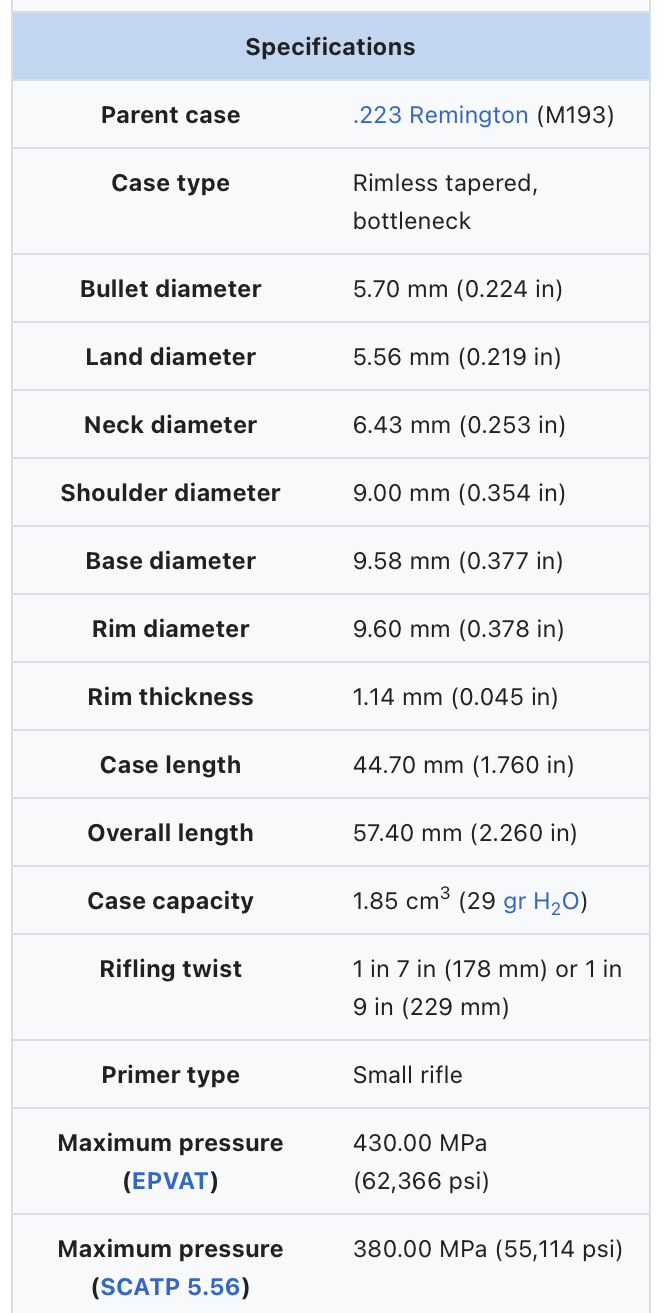 | Specifications | |
|---|---|
| Parent case | .223 Remington (M193) |
| Case type | Rimless tapered, bottleneck |
| Bullet diameter | 5.70 mm (0.224 in) |
| Land diameter | 5.56 mm (0.219 in) |
| Neck diameter | 6.43 mm (0.253 in) |
| Shoulder diameter | 9.00 mm (0.354 in) |
| Base diameter | 9.58 mm (0.377 in) |
| Rim diameter | 9.60 mm (0.378 in) |
| Rim thickness | 1.14 mm (0.045 in) |
| Case length | 44.70 mm (1.760 in) |
| Overall length | 57.40 mm (2.260 in) |
| Case capacity | 1.85 $cm^3$ (29 gr $H_2O$) |
| Rifling twist | 1 in 7 in (178 mm) or 1 in 9 in (229 mm) |
| Primer type | Small rifle |
| Maximum pressure (EPVAT) | 430.00 MPa (62,366 psi) |
| Maximum pressure (SCATP 5.56) | 380.00 MPa (55,114 psi) |